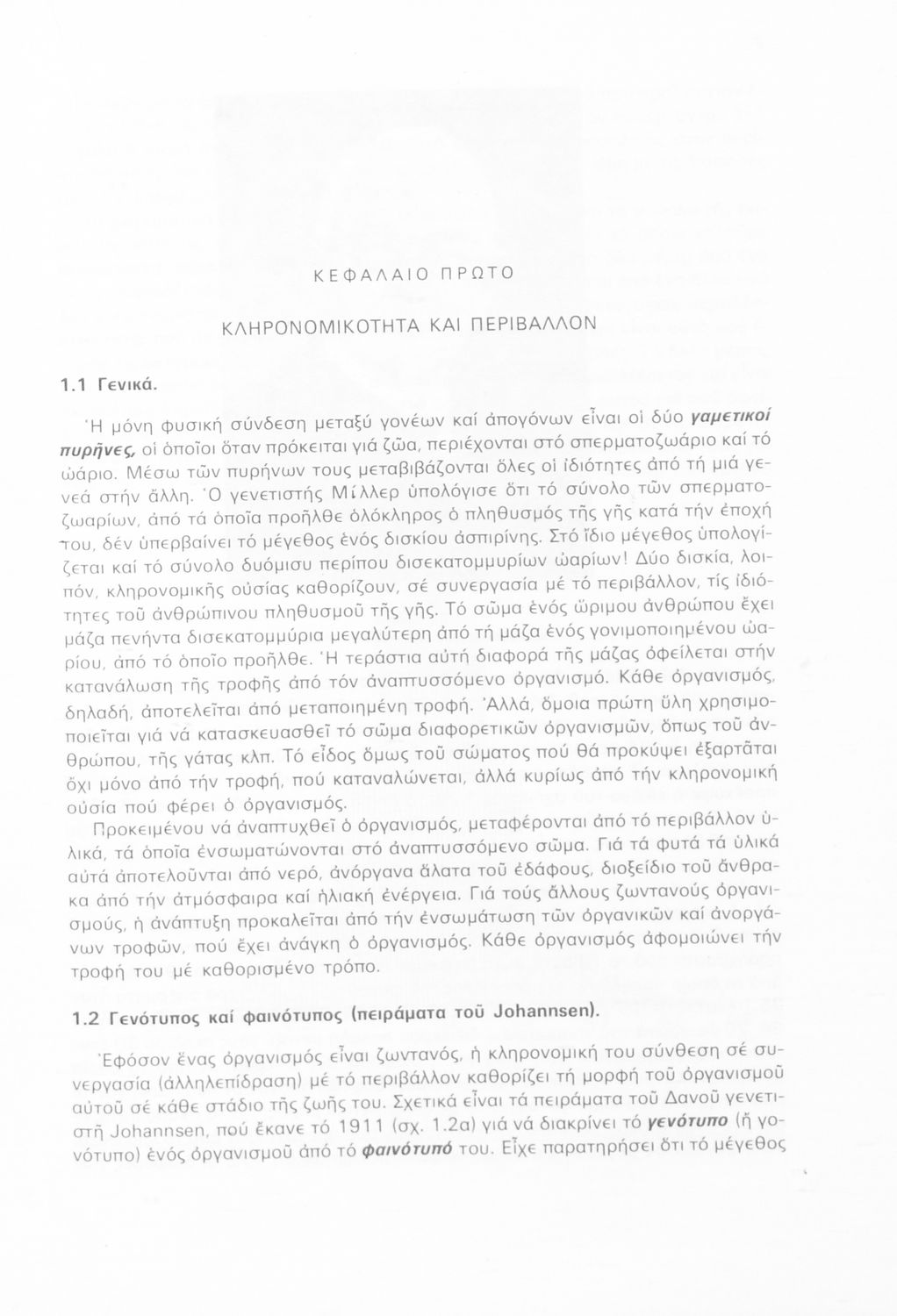 ΚΕΦΑΛΑΙΟ ΠΡΩΤΟ

ΚΛΗΡΟΝΟΜΙΚΟΤΗΤΑ ΚΑΙ ΠΕΡΙΒΑΛΛΟΝ

1.1 Γενικά.

Ἡ μόνη φυσική σύνδεση μεταξύ γονέων καί ἀπογόνων εἶναι οἱ δύο γαμετικοί πυρῆνες, οἱ ὁποῖοι ὅταν πρόκειται γιά ζῶα, περιέχονται στό σπερματοζωάριο καί τό ὠάριο. Μέσω τῶν πυρήνων τους μεταβιβάζονται ὅλες οἱ ἰδιότητες ἀπό τή μιά γενεά στήν ἄλλη. Ὁ γενετιστής Μίλλερ ὑπολόγισε ὅτι τό σύνολο τῶν σπερματοζωαρίων, ἀπό τά ὁποῖα προῆλθε ὁλόκληρος ὁ πληθυσμός τῆς γῆς κατά τήν ἐποχή του, δέν ὑπερβαίνει τό μέγεθος ἑνός δισκίου ἀσπιρίνης. Στό ἴδιο μέγεθος ὑπολογίζεται καί τό σύνολο δυόμισυ περίπου δισεκατομμυρίων ὠαρίων! Δύο δισκία, λοιπόν, κληρονομικῆς οὐσίας καθορίζουν, σέ συνεργασία μέ τό περιβάλλον, τίς ἰδιότητες τοῦ ἀνθρώπινου πληθυσμοῦ τῆς γῆς. Τό σῶμα ἑνός ὥριμου ἀνθρώπου ἔχει μάζα πενήντα δισεκατομμύρια μεγαλύτερη ἀπό τή μάζα ἑνός γονιμοποιημένου ὠαρίου, ἀπό τό ὁποῖο προῆλθε. Ἡ τεράστια αὐτή διαφορά τῆς μάζας ὀφείλεται στήν κατανάλωση τῆς τροφῆς ἀπό τόν ἀναπτυσσόμενο ὀργανισμό. Κάθε ὀργανισμός, δηλαδή, ἀποτελεῖται ἀπό μεταποιημένη τροφή. Ἀλλά, ὅμοια πρώτη ὕλη χρησιμοποιεῖται γιά νά κατασκευασθεῖ τό σῶμα διαφορετικῶν ὀργανισμῶν, ὅπως τοῦ ἀνθρώπου, τῆς γάτας κλπ. Τό εἶδος ὅμως τοῦ σώματος πού θά προκύψει ἐξαρτᾶται ὄχι μόνο ἀπό τήν τροφή, πού καταναλώνεται, ἀλλά κυρίως ἀπό τήν κληρονομική οὐσία πού φέρει ὁ ὀργανισμός.

Προκειμένου νά ἀναπτυχθεῖ ὁ ὀργανισμός, μεταφέρονται ἀπό τό περιβάλλον ὑλικά, τά ὁποῖα ἐνσωματώνονται στό ἀναπτυσσόμενο σῶμα. Γιά τά φυτά τά ὑλικά αὐτά ἀποτελοῦνται ἀπό νερό, ἀνόργανα ἅλατα τοῦ ἐδάφους, διοξείδιο τοῦ ἄνθρακα ἀπό τήν ἀτμόσφαιρα καί ἡλιακή ἐνέργεια. Γιά τούς ἄλλους ζωντανούς ὀργανισμούς, ἡ ἀνάπτυξη προκαλεῖται ἀπό τήν ἐνσωμάτωση τῶν ὀργανικῶν καί ἀνοργάνων τροφῶν, πού ἔχει ἀνάγκη ὁ ὀργανισμός. Κάθε ὀργανισμός ἀφομοιώνει τήν τροφή του μέ καθορισμένο τρόπο.

1.2 Γενότυπος καί φαινότυπος (πειράματα τοῦ Johannsen).

Ἐφόσον ἕνας ὀργανισμός εἶναι ζωντανός, ἡ κληρονομική του σύνθεση σέ συνεργασία (ἀλληλεπίδραση) μέ τό περιβάλλον καθορίζει τή μορφή τοῦ ὀργανισμοῦ αὐτοῦ σέ κάθε στάδιο τῆς ζωῆς του. Σχετικά εἶναι τά πειράματα τοῦ Δανοῦ γενετιστῆ Johannsen, πού ἔκανε τό 1911 (σχ. 1.2α) γιά νά διακρίνει τό γενότυπο (ἤ γονότυπο) ἑνός ὀργανισμοῦ ἀπό τό φαινότυπό του. Εἶχε παρατηρήσει ὅτι τό μέγεθος